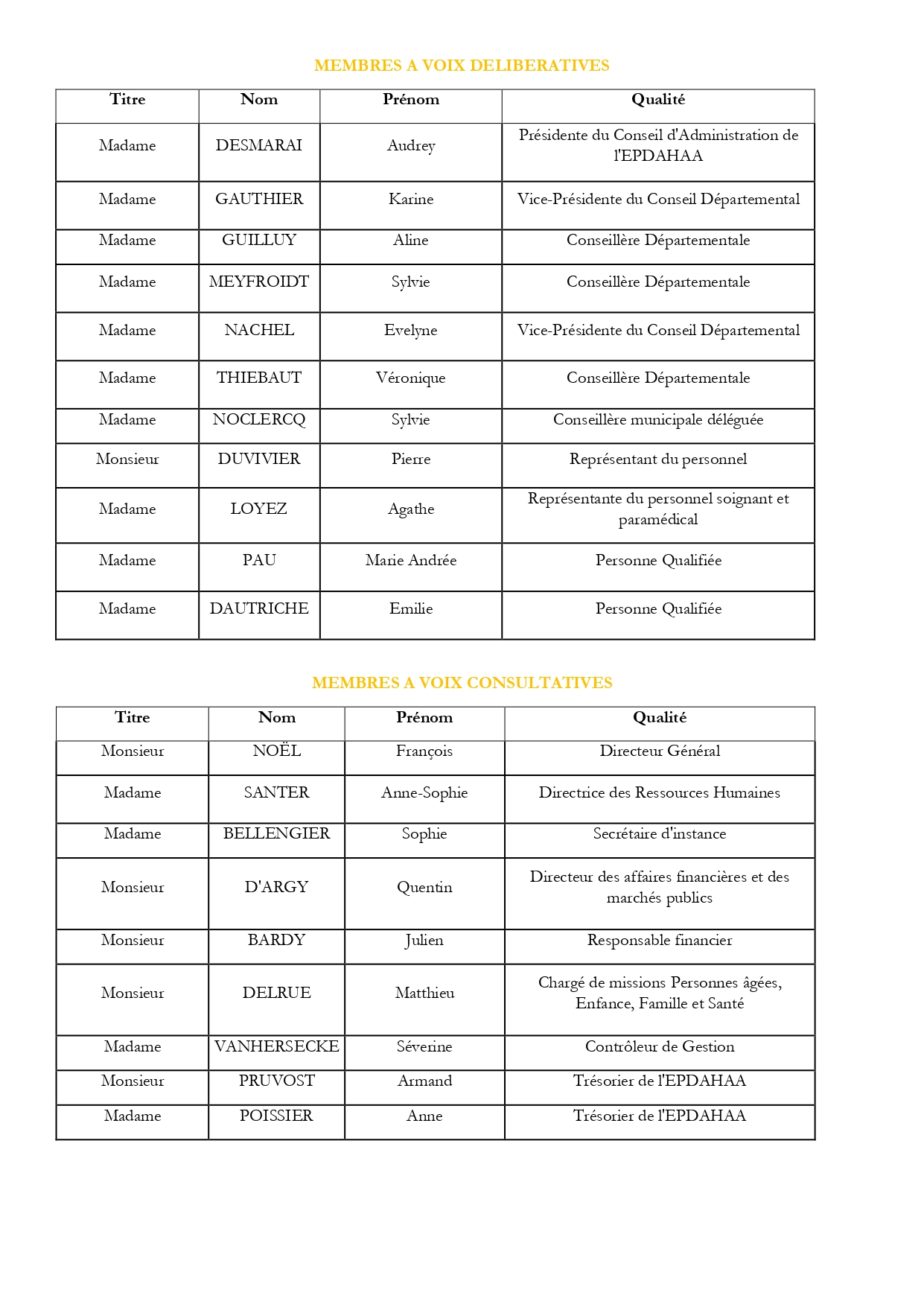 MEMBRES A VOIX DELIBERATIVES

| Titre | Nom | Prénom | Qualité |
|---|---|---|---|
| Madame | DESMARAI | Audrey | Présidente du Conseil d'Administration de l'EPDAHAA |
| Madame | GAUTHIER | Karine | Vice-Présidente du Conseil Départemental |
| Madame | GUILLUY | Aline | Conseillère Départementale |
| Madame | MEYFROIDT | Sylvie | Conseillère Départementale |
| Madame | NACHEL | Evelyne | Vice-Présidente du Conseil Départemental |
| Madame | THIEBAUT | Véronique | Conseillère Départementale |
| Madame | NOCLERCQ | Sylvie | Conseillère municipale déléguée |
| Monsieur | DUVIVIER | Pierre | Représentant du personnel |
| Madame | LOYEZ | Agathe | Représentante du personnel soignant et paramédical |
| Madame | PAU | Marie Andrée | Personne Qualifiée |
| Madame | DAUTRICHE | Emilie | Personne Qualifiée |

MEMBRES A VOIX CONSULTATIVES

| Titre | Nom | Prénom | Qualité |
|---|---|---|---|
| Monsieur | NOËL | François | Directeur Général |
| Madame | SANTER | Anne-Sophie | Directrice des Ressources Humaines |
| Madame | BELLENGIER | Sophie | Secrétaire d'instance |
| Monsieur | D'ARGY | Quentin | Directeur des affaires financières et des marchés publics |
| Monsieur | BARDY | Julien | Responsable financier |
| Monsieur | DELRUE | Matthieu | Chargé de missions Personnes âgées, Enfance, Famille et Santé |
| Madame | VANHERSECKE | Séverine | Contrôleur de Gestion |
| Monsieur | PRUVOST | Armand | Trésorier de l'EPDAHAA |
| Madame | POISSIER | Anne | Trésorier de l'EPDAHAA |